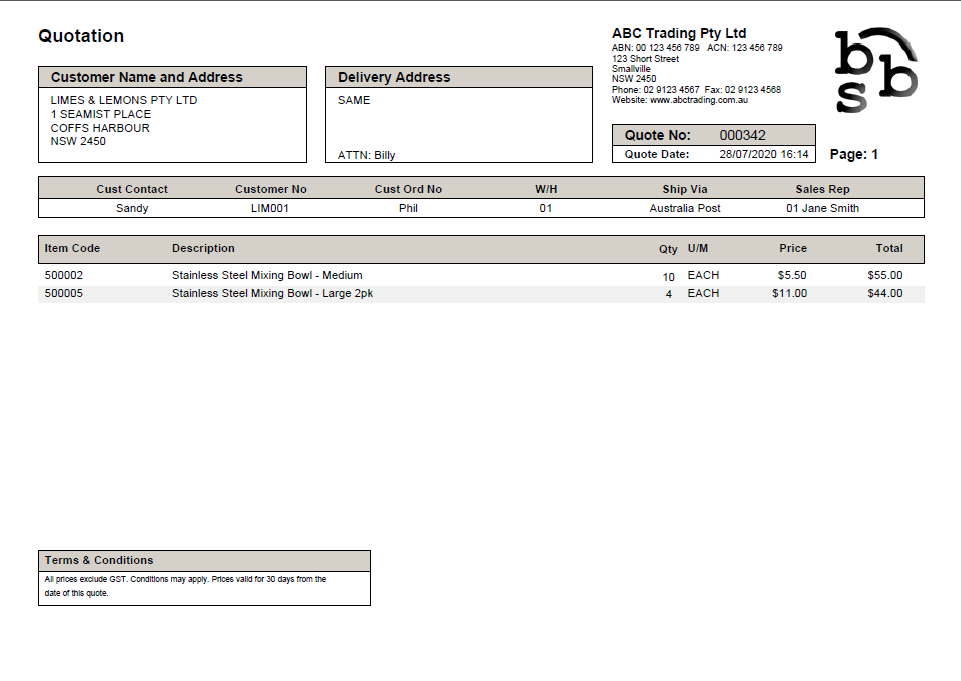 Quotation

ABC Trading Pty Ltd
ABN: 00 123 456 789 ACN: 123 456 789
123 Short Street
Smallville
NSW 2450
Phone: 02 9123 4567 Fax: 02 9123 4568
Website: www.abctrading.com.au

bbs

Customer Name and Address
LIMES & LEMONS PTY LTD
1 SEAMIST PLACE
COFFS HARBOUR
NSW 2450

Delivery Address
SAME

ATTN: Billy

Quote No: 000342
Quote Date: 28/07/2020 16:14

Page: 1

| Cust Contact | Customer No | Cust Ord No | W/H | Ship Via | Sales Rep |
|---|---|---|---|---|---|
| Sandy | LIM001 | Phil | 01 | Australia Post | 01 Jane Smith |

| Item Code | Description | Qty | U/M | Price | Total |
|---|---|---|---|---|---|
| 500002 | Stainless Steel Mixing Bowl - Medium | 10 | EACH | $5.50 | $55.00 |
| 500005 | Stainless Steel Mixing Bowl - Large 2pk | 4 | EACH | $11.00 | $44.00 |

Terms & Conditions
All prices exclude GST. Conditions may apply. Prices valid for 30 days from the date of this quote.